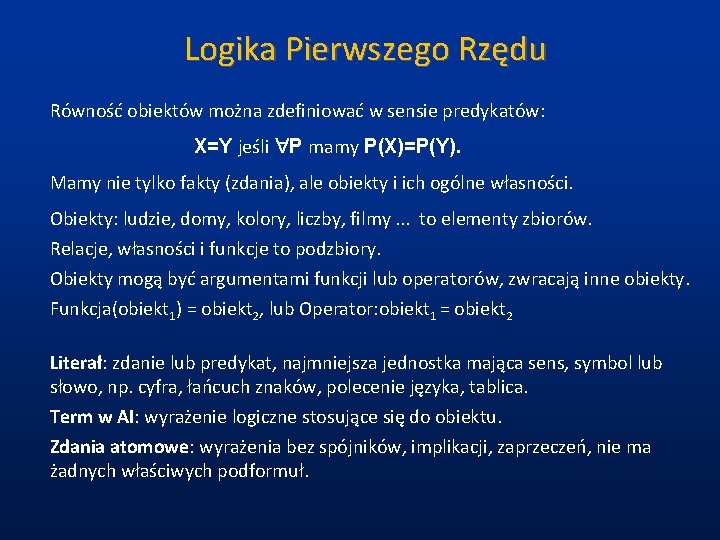 Logika Pierwszego Rzędu

Równość obiektów można zdefiniować w sensie predykatów:

X=Y jeśli $\forall$P mamy P(X)=P(Y).

Mamy nie tylko fakty (zdania), ale obiekty i ich ogólne własności.

Obiekty: ludzie, domy, kolory, liczby, filmy ... to elementy zbiorów.

Relacje, własności i funkcje to podzbiory.

Obiekty mogą być argumentami funkcji lub operatorów, zwracają inne obiekty.

Funkcja(obiekt$_1$) = obiekt$_2$, lub Operator:obiekt$_1$ = obiekt$_2$

Literał: zdanie lub predykat, najmniejsza jednostka mająca sens, symbol lub słowo, np. cyfra, łańcuch znaków, polecenie języka, tablica.

Term w AI: wyrażenie logiczne stosujące się do obiektu.

Zdania atomowe: wyrażenia bez spójników, implikacji, zaprzeczeń, nie ma żadnych właściwych podformuł.